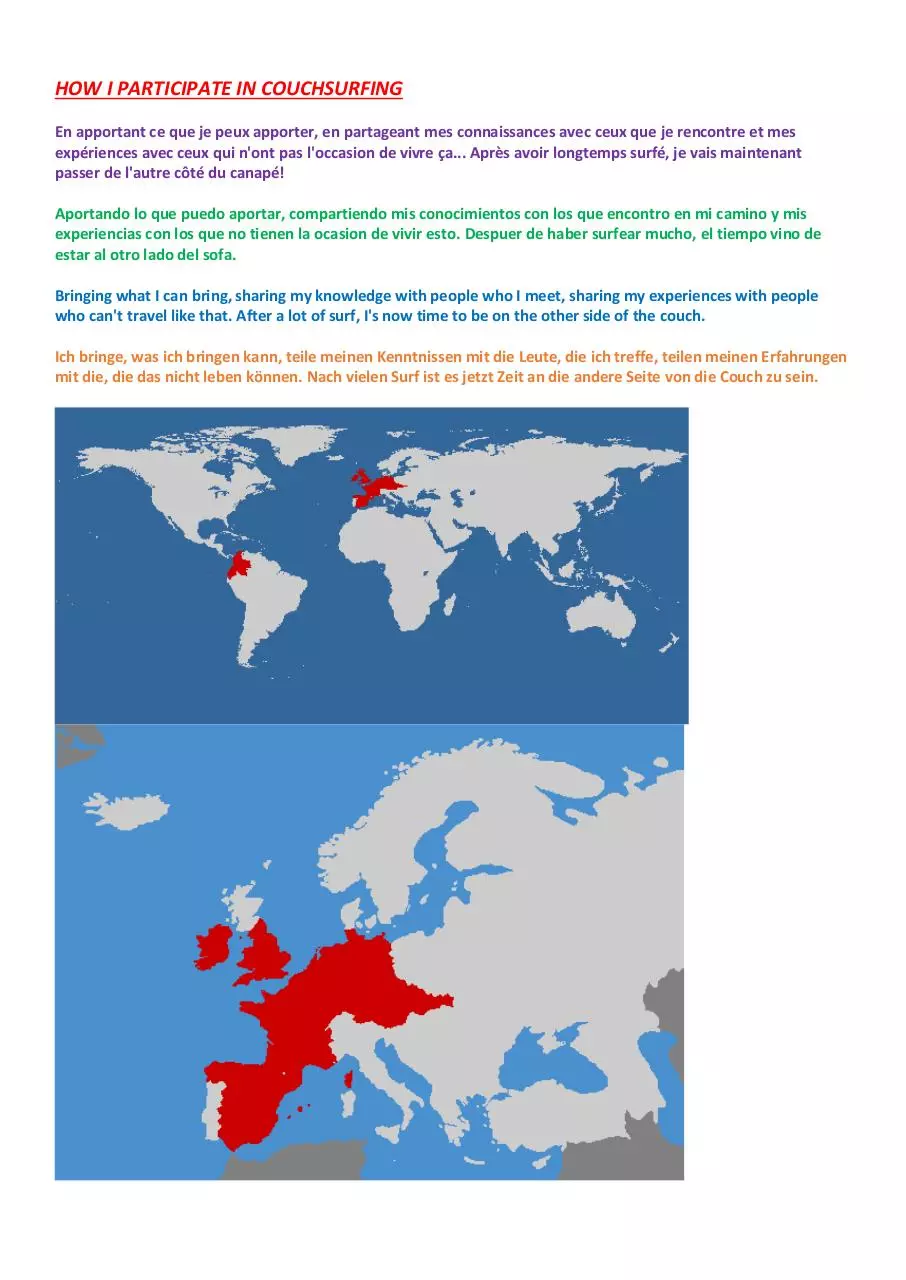 HOW I PARTICIPATE IN COUCHSURFING

En apportant ce que je peux apporter, en partageant mes connaissances avec ceux que je rencontre et mes expériences avec ceux qui n'ont pas l'occasion de vivre ça... Après avoir longtemps surfé, je vais maintenant passer de l'autre côté du canapé!

Aportando lo que puedo aportar, compartiendo mis conocimientos con los que encontro en mi camino y mis experiencias con los que no tienen la ocasion de vivir esto. Despuer de haber surfear mucho, el tiempo vino de estar al otro lado del sofa.

Bringing what I can bring, sharing my knowledge with people who I meet, sharing my experiences with people who can't travel like that. After a lot of surf, I's now time to be on the other side of the couch.

Ich bringe, was ich bringen kann, teile meinen Kenntnissen mit die Leute, die ich treffe, teilen meinen Erfahrungen mit die, die das nicht leben können. Nach vielen Surf ist es jetzt Zeit an die andere Seite von die Couch zu sein.